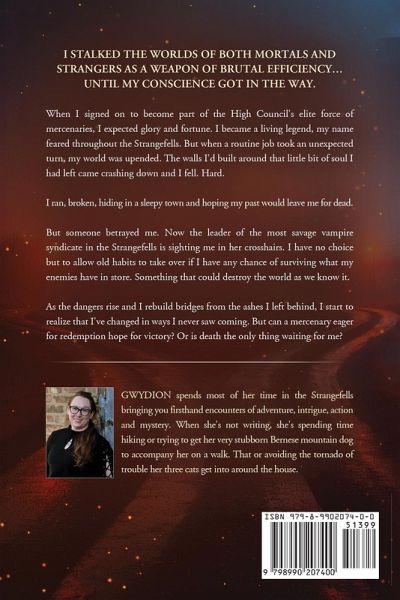 I STALKED THE WORLDS OF BOTH MORTALS AND STRANGERS AS A WEAPON OF BRUTAL EFFICIENCY… UNTIL MY CONSCIENCE GOT IN THE WAY.

When I signed on to become part of the High Council's elite force of mercenaries, I expected glory and fortune. I became a living legend, my name feared throughout the Strangefells. But when a routine job took an unexpected turn, my world was upended. The walls I'd built around that little bit of soul I had left came crashing down and I fell. Hard.

I ran, broken, hiding in a sleepy town and hoping my past would leave me for dead.

But someone betrayed me. Now the leader of the most savage vampire syndicate in the Strangefells is sighting me in her crosshairs. I have no choice but to allow old habits to take over if I have any chance of surviving what my enemies have in store. Something that could destroy the world as we know it.

As the dangers rise and I rebuild bridges from the ashes I left behind, I start to realize that I've changed in ways I never saw coming. But can a mercenary eager for redemption hope for victory? Or is death the only thing waiting for me?

GWYDION spends most of her time in the Strangefells bringing you firsthand encounters of adventure, intrigue, action and mystery. When she's not writing, she's spending time hiking or trying to get her very stubborn Bernese mountain dog to accompany her on a walk. That or avoiding the tornado of trouble her three cats get into around the house.

ISBN 979-8-9902074-0-0
51399
9 798990 207400